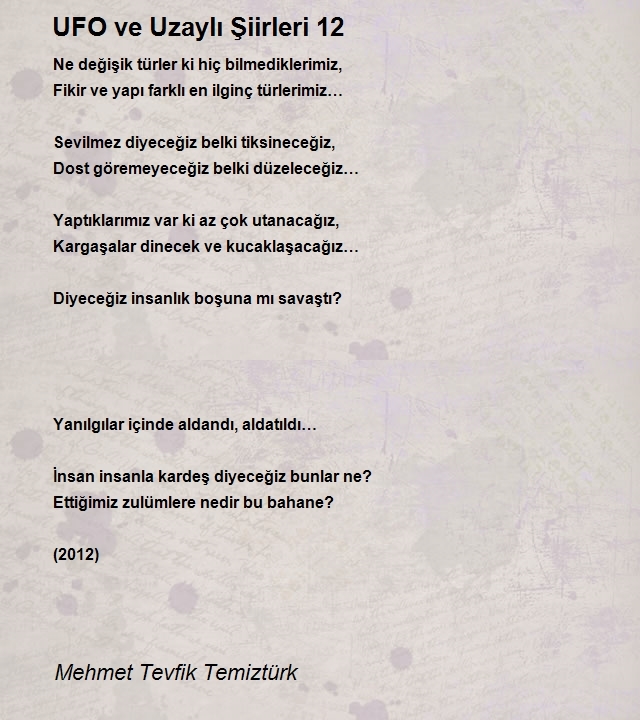 UFO ve Uzaylı Şiirleri 12

Ne değişik türler ki hiç bilmediklerimiz,
Fikir ve yapı farklı en ilginç türlerimiz…

Sevilmez diyeceğiz belki tiksineceğiz,
Dost göremeyeceğiz belki düzeleceğiz…

Yaptıklarımız var ki az çok utanacağız,
Kargaşalar dinecek ve kucaklaşacağız…

Diyeceğiz insanlık boşuna mı savaştı?

Yanılgılar içinde aldandı, aldatıldı…

İnsan insanla kardeş diyeceğiz bunlar ne?
Ettiğimiz zulümlere nedir bu bahane?

(2012)

Mehmet Tevfik Temiztürk